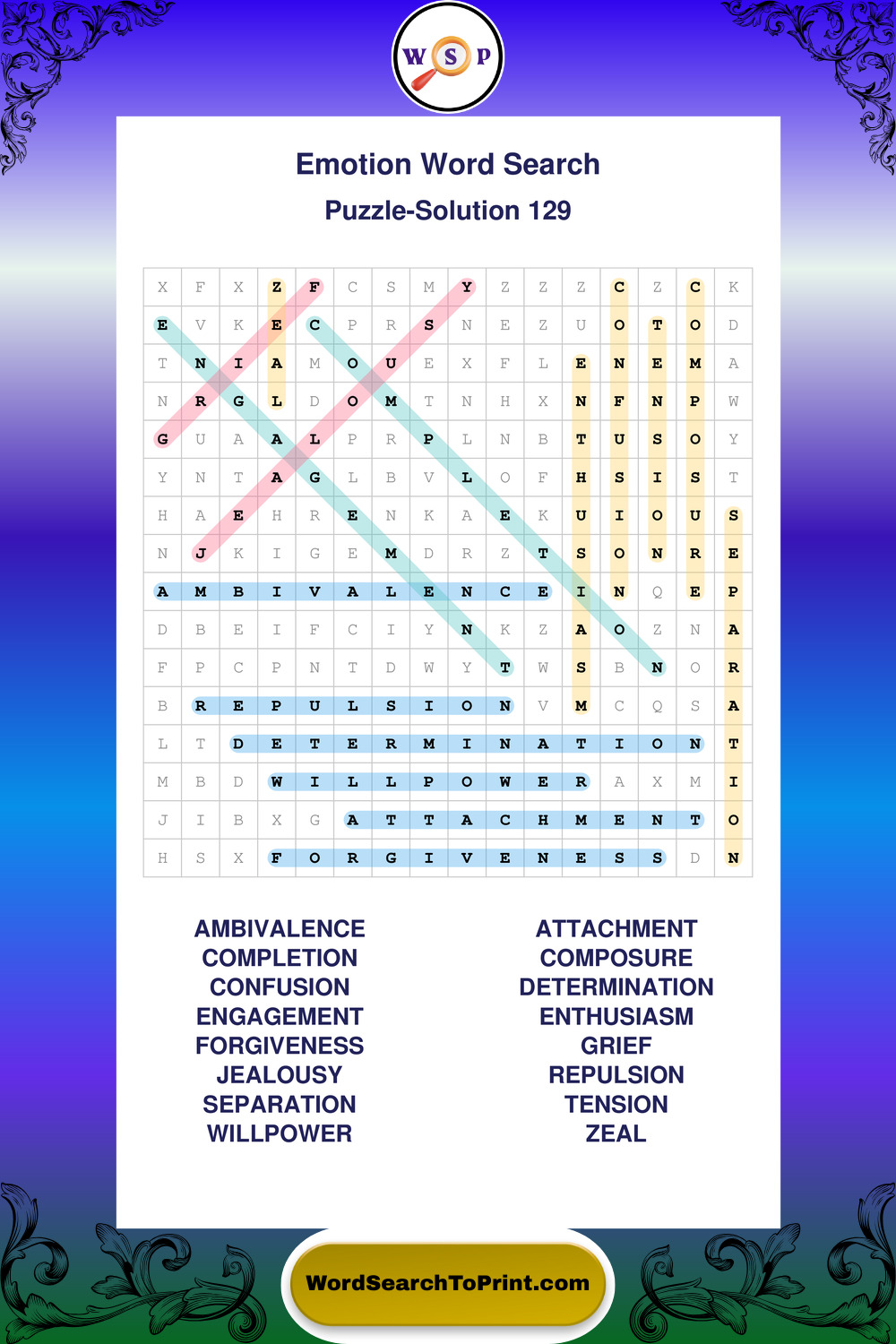 W S P

Emotion Word Search
Puzzle-Solution 129

| X | F | X | Z | F | C | S | M | Y | Z | Z | Z | C | Z | C | K |
|---|---|---|---|---|---|---|---|---|---|---|---|---|---|---|---|
| E | V | K | E | C | P | R | S | N | E | Z | U | O | T | O | D |
| T | N | I | A | M | O | U | E | X | F | L | E | N | E | M | A |
| N | R | G | L | D | O | M | T | N | H | X | N | F | N | P | W |
| G | U | A | A | L | P | R | P | L | N | B | T | U | S | O | Y |
| Y | N | T | A | G | L | B | V | L | O | F | H | S | I | S | T |
| H | A | E | H | R | E | N | K | A | E | K | U | I | O | U | S |
| N | J | K | I | G | E | M | D | R | Z | T | S | O | N | R | E |
| A | M | B | I | V | A | L | E | N | C | E | I | N | Q | E | P |
| D | B | E | I | F | C | I | Y | N | K | Z | A | O | Z | N | A |
| F | P | C | P | N | T | D | W | Y | T | W | S | B | N | O | R |
| B | R | E | P | U | L | S | I | O | N | V | M | C | Q | S | A |
| L | T | D | E | T | E | R | M | I | N | A | T | I | O | N | T |
| M | B | D | W | I | L | L | P | O | W | E | R | A | X | M | I |
| J | I | B | X | G | A | T | T | A | C | H | M | E | N | T | O |
| H | S | X | F | O | R | G | I | V | E | N | E | S | S | D | N |

AMBIVALENCE
COMPLETION
CONFUSION
ENGAGEMENT
FORGIVENESS
JEALOUSY
SEPARATION
WILLPOWER

ATTACHMENT
COMPOSURE
DETERMINATION
ENTHUSIASM
GRIEF
REPULSION
TENSION
ZEAL

WordSearchToPrint.com